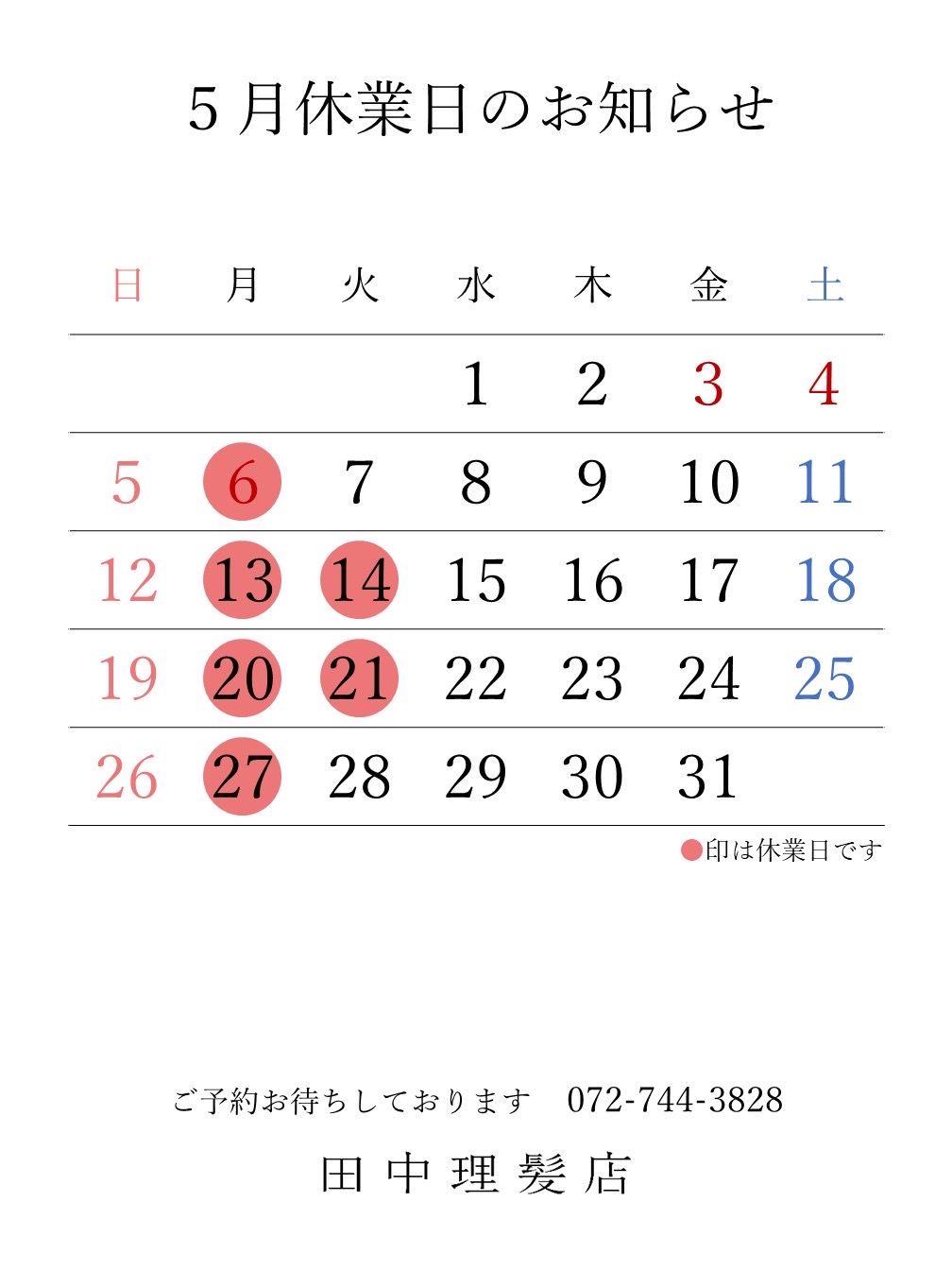 5月休業日のお知らせ

| 日 | 月 | 火 | 水 | 木 | 金 | 土 |
|---|---|---|---|---|---|---|
| | | | 1 | 2 | 3 | 4 |
| 5 | 6 | 7 | 8 | 9 | 10 | 11 |
| 12 | 13 | 14 | 15 | 16 | 17 | 18 |
| 19 | 20 | 21 | 22 | 23 | 24 | 25 |
| 26 | 27 | 28 | 29 | 30 | 31 | |

●印は休業日です

ご予約お待ちしております　072-744-3828

田中理髪店